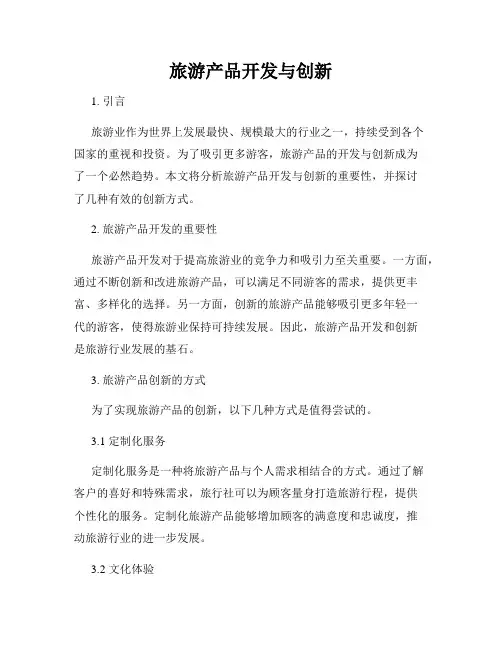 旅游产品开发与创新

1. 引言

旅游业作为世界上发展最快、规模最大的行业之一，持续受到各个国家的重视和投资。为了吸引更多游客，旅游产品的开发与创新成为了一个必然趋势。本文将分析旅游产品开发与创新的重要性，并探讨了几种有效的创新方式。

2. 旅游产品开发的重要性

旅游产品开发对于提高旅游业的竞争力和吸引力至关重要。一方面，通过不断创新和改进旅游产品，可以满足不同游客的需求，提供更丰富、多样化的选择。另一方面，创新的旅游产品能够吸引更多年轻一代的游客，使得旅游业保持可持续发展。因此，旅游产品开发和创新是旅游行业发展的基石。

3. 旅游产品创新的方式

为了实现旅游产品的创新，以下几种方式是值得尝试的。

3.1 定制化服务

定制化服务是一种将旅游产品与个人需求相结合的方式。通过了解客户的喜好和特殊需求，旅行社可以为顾客量身打造旅游行程，提供个性化的服务。定制化旅游产品能够增加顾客的满意度和忠诚度，推动旅游行业的进一步发展。

3.2 文化体验